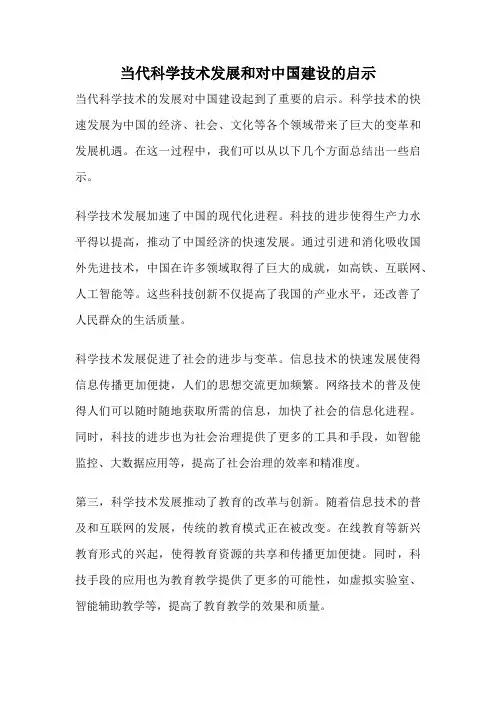 当代科学技术发展和对中国建设的启示

当代科学技术的发展对中国建设起到了重要的启示。科学技术的快速发展为中国的经济、社会、文化等各个领域带来了巨大的变革和发展机遇。在这一过程中，我们可以从以下几个方面总结出一些启示。

科学技术发展加速了中国的现代化进程。科技的进步使得生产力水平得以提高，推动了中国经济的快速发展。通过引进和消化吸收国外先进技术，中国在许多领域取得了巨大的成就，如高铁、互联网、人工智能等。这些科技创新不仅提高了我国的产业水平，还改善了人民群众的生活质量。

科学技术发展促进了社会的进步与变革。信息技术的快速发展使得信息传播更加便捷，人们的思想交流更加频繁。网络技术的普及使得人们可以随时随地获取所需的信息，加快了社会的信息化进程。同时，科技的进步也为社会治理提供了更多的工具和手段，如智能监控、大数据应用等，提高了社会治理的效率和精准度。

第三，科学技术发展推动了教育的改革与创新。随着信息技术的普及和互联网的发展，传统的教育模式正在被改变。在线教育等新兴教育形式的兴起，使得教育资源的共享和传播更加便捷。同时，科技手段的应用也为教育教学提供了更多的可能性，如虚拟实验室、智能辅助教学等，提高了教育教学的效果和质量。